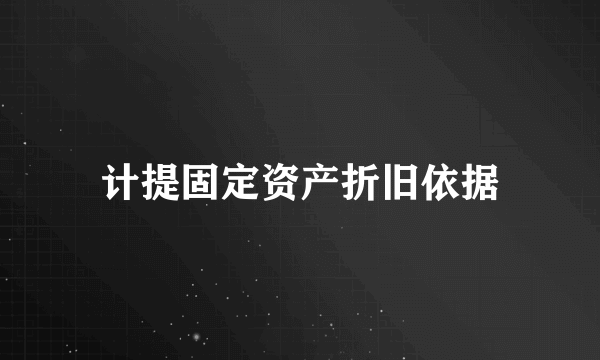 计提固定资产折旧依据